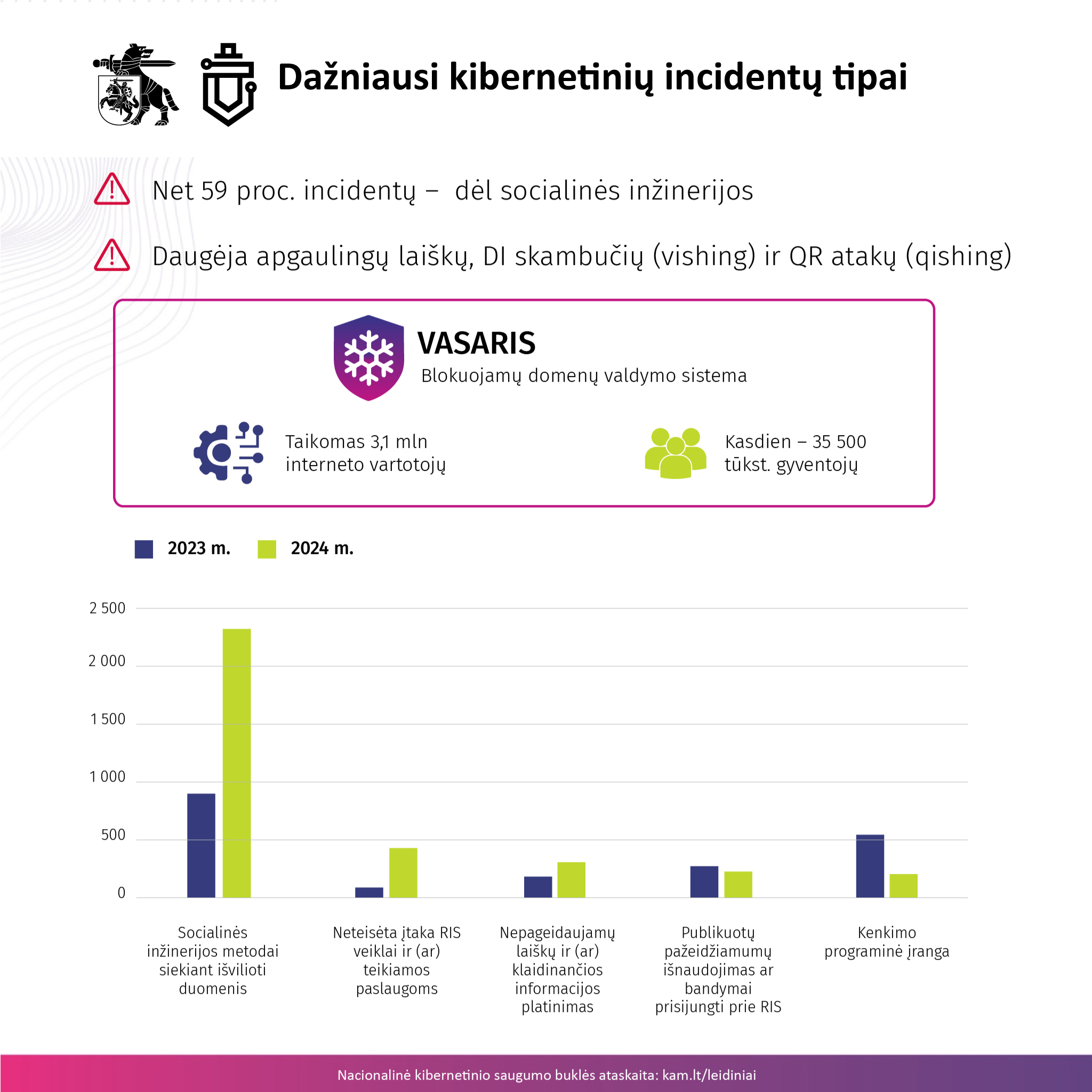 Dažniausi kibernetinių incidentų tipai

Net 59 proc. incidentų – dėl socialinės inžinerijos

Daugėja apgaulingų laiškų, DI skambučių (vishing) ir QR atakų (qishing)

VASARIS
Blokuojamų domenų valdymo sistema

Taikomas 3,1 mln interneto vartotojų

Kasdien – 35 500 tūkst. gyventojų

2023 m. 2024 m.

2 500
2 000
1 500
1 000
500
0

Socialinės inžinerijos metodai siekiant išvilioti duomenis

Neteisėta įtaka RIS veiklai ir (ar) teikiamos paslaugoms

Nepageidaujamų laiškų ir (ar) klaidinančios informacijos platinimas

Publikuotų pažeidžiamumų išnaudojimas ar bandymai prisijungti prie RIS

Kenkimo programinė įranga

Nacionalinė kibernetinio saugumo buklės ataskaita: kam.lt/leidiniai